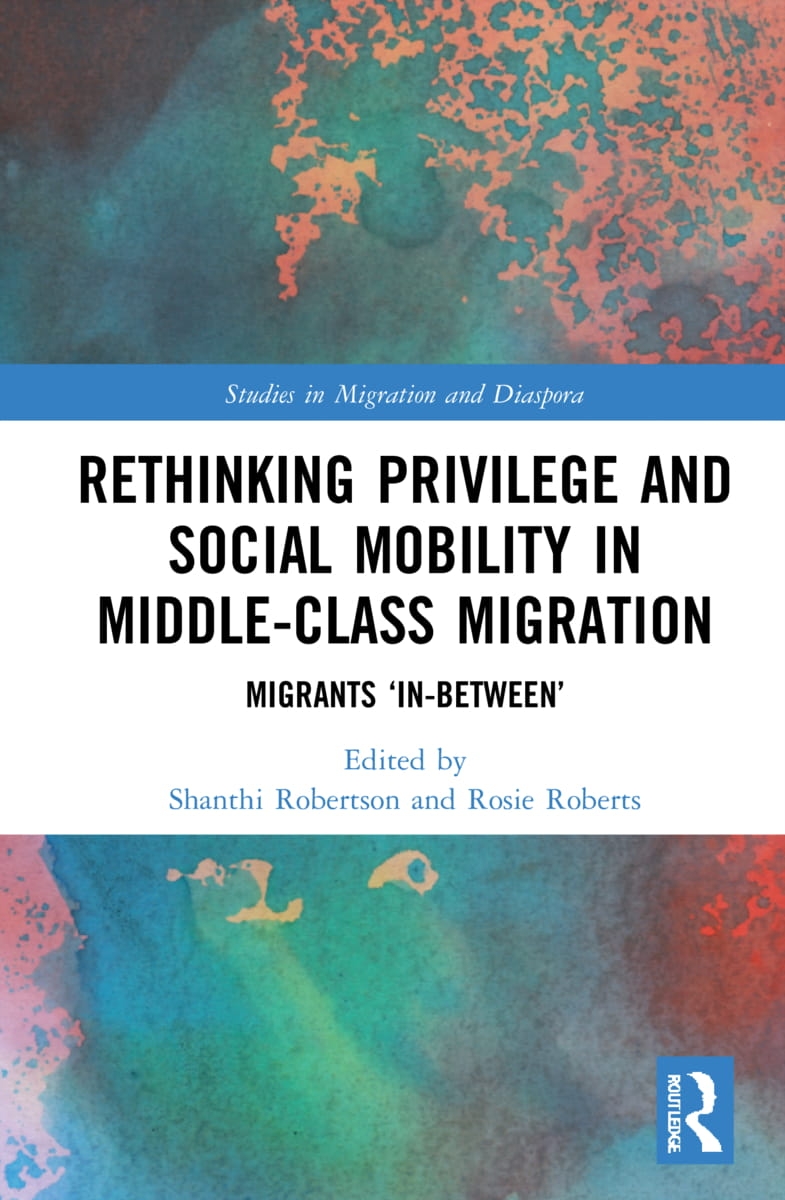 Studies in Migration and Diaspora

RETHINKING PRIVILEGE AND SOCIAL MOBILITY IN MIDDLE-CLASS MIGRATION

MIGRANTS 'IN-BETWEEN'

Edited by
Shanthi Robertson and Rosie Roberts

ROUTLEDGE